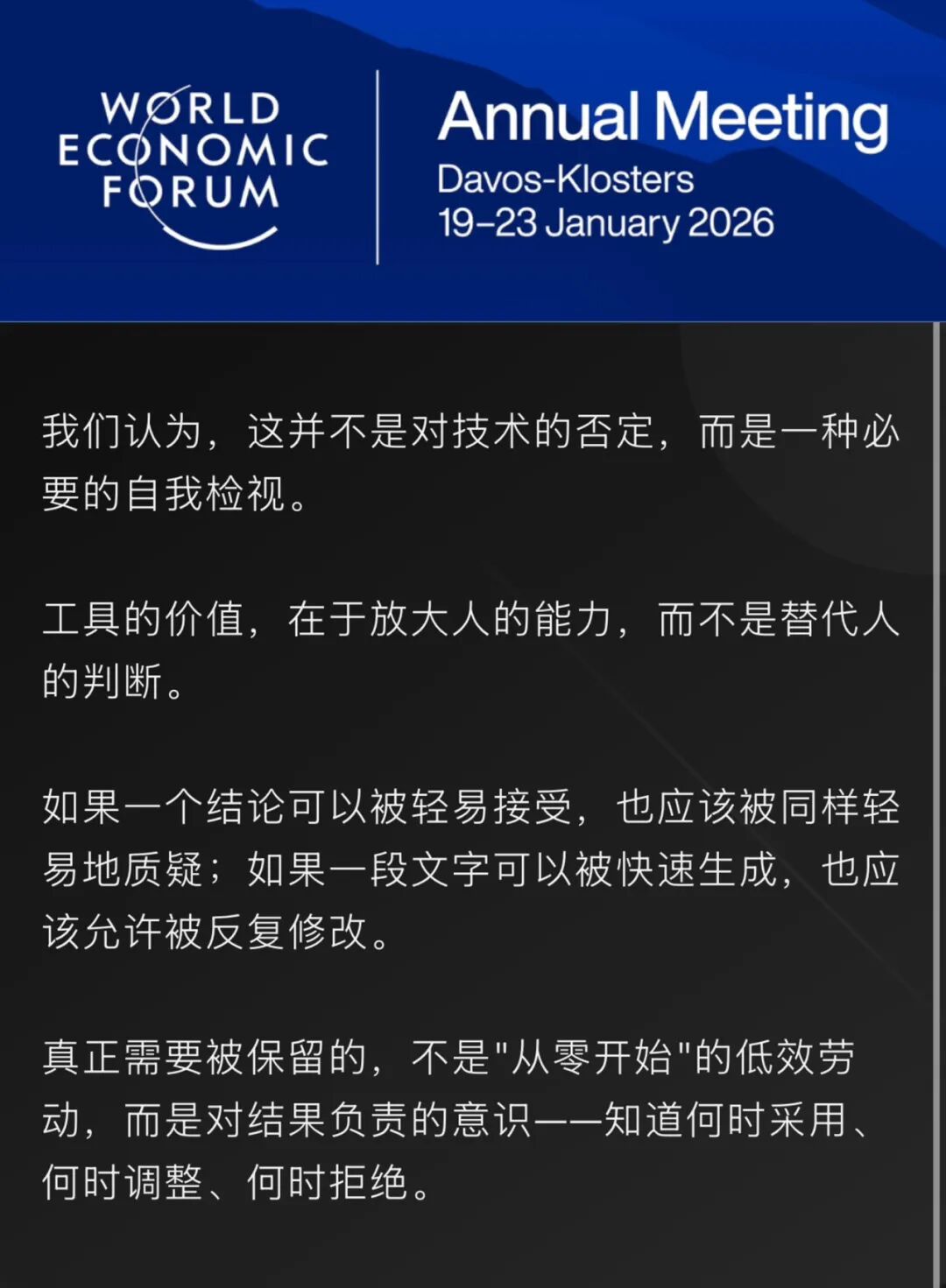 WORLD ECONOMIC FORUM

Annual Meeting
Davos-Klosters
19–23 January 2026

我们认为，这并不是对技术的否定，而是一种必要的自我检视。

工具的价值，在于放大人的能力，而不是替代人的判断。

如果一个结论可以被轻易接受，也应该被同样轻易地质疑；如果一段文字可以被快速生成，也应该允许被反复修改。

真正需要被保留的，不是"从零开始"的低效劳动，而是对结果负责的意识——知道何时采用、何时调整、何时拒绝。